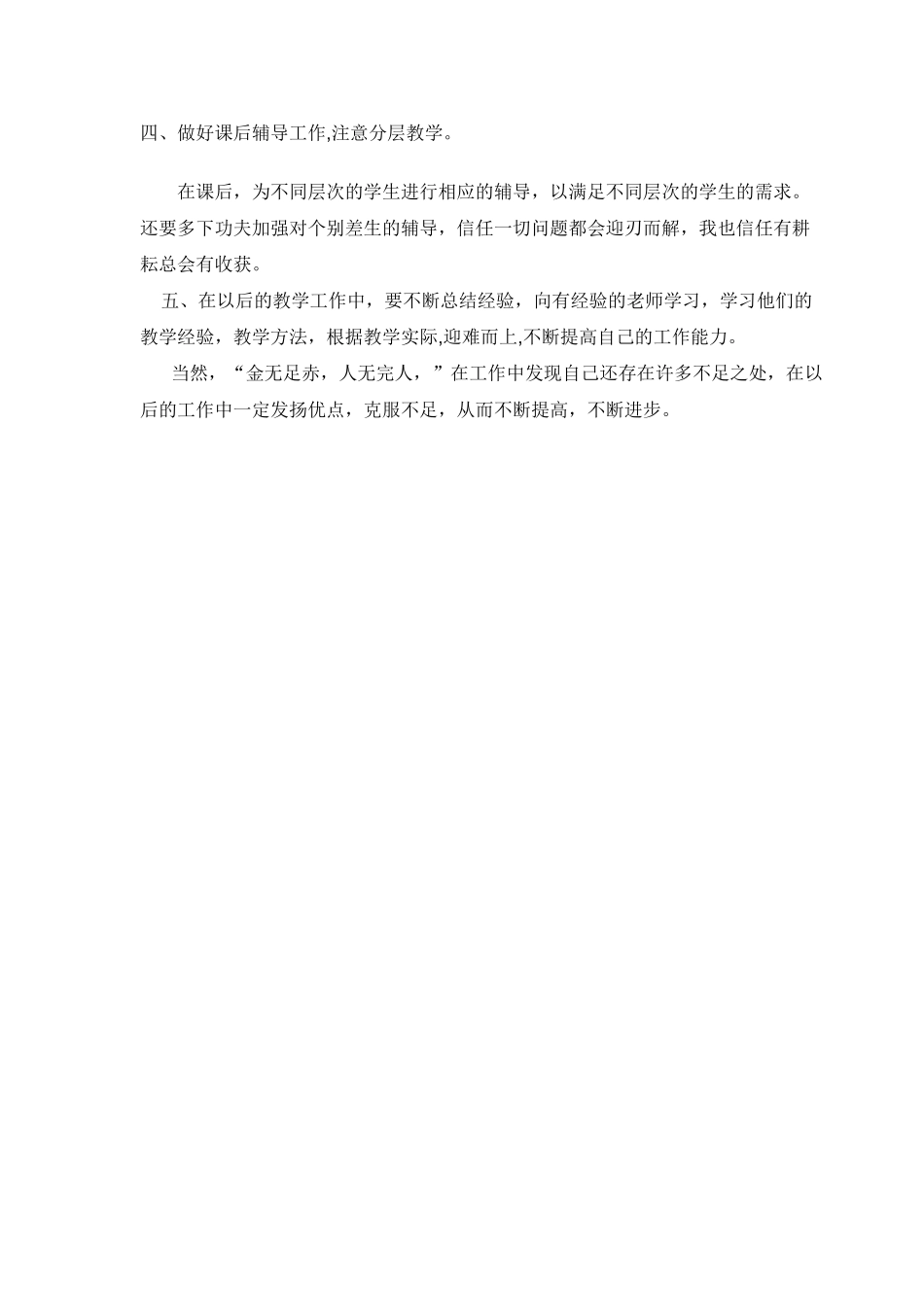 四、做好课后辅导工作,注意分层教学。

在课后，为不同层次的学生进行相应的辅导，以满足不同层次的学生的需求。还要多下功夫加强对个别差生的辅导，信任一切问题都会迎刃而解，我也信任有耕耘总会有收获。

五、在以后的教学工作中，要不断总结经验，向有经验的老师学习，学习他们的教学经验，教学方法，根据教学实际,迎难而上,不断提高自己的工作能力。

当然，“金无足赤，人无完人，”在工作中发现自己还存在许多不足之处，在以后的工作中一定发扬优点，克服不足，从而不断提高，不断进步。